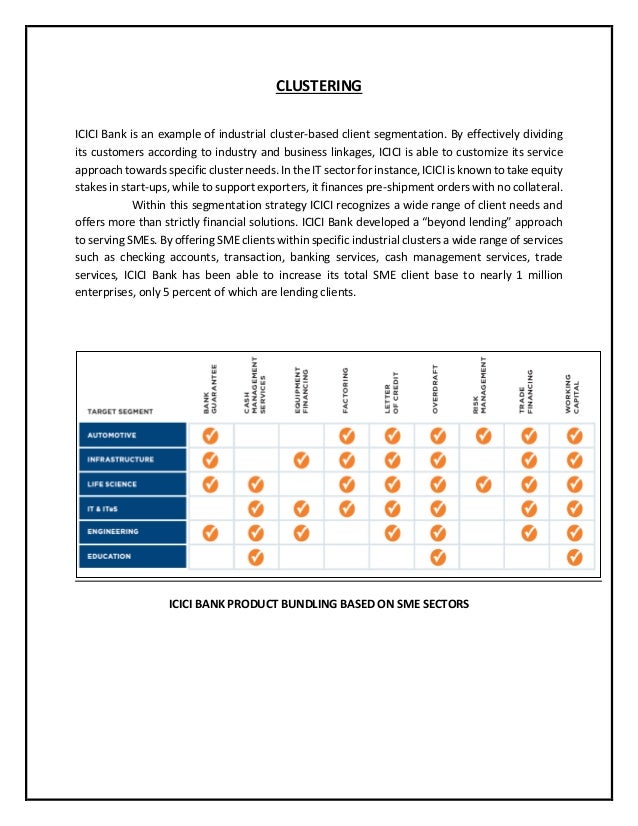 CLUSTERING

ICICI Bank is an example of industrial cluster-based client segmentation. By effectively dividing its customers according to industry and business linkages, ICICI is able to customize its service approach towards specific cluster needs. In the IT sector for instance, ICICI is known to take equity stakes in start-ups, while to support exporters, it finances pre-shipment orders with no collateral.

Within this segmentation strategy ICICI recognizes a wide range of client needs and offers more than strictly financial solutions. ICICI Bank developed a "beyond lending" approach to serving SMEs. By offering SME clients within specific industrial clusters a wide range of services such as checking accounts, transaction, banking services, cash management services, trade services, ICICI Bank has been able to increase its total SME client base to nearly 1 million enterprises, only 5 percent of which are lending clients.

| TARGET SEGMENT | BANK GUARANTEE | CASH MANAGEMENT SERVICES | EQUIPMENT FINANCING | FACTORING | LETTER OF CREDIT | OVERDRAFT | RISK MANAGEMENT | TRADE FINANCING | WORKING CAPITAL |
|---|---|---|---|---|---|---|---|---|---|
| AUTOMOTIVE | ✓ | | | ✓ | ✓ | ✓ | ✓ | ✓ | ✓ |
| INFRASTRUCTURE | ✓ | | ✓ | ✓ | ✓ | ✓ | | ✓ | ✓ |
| LIFE SCIENCE | ✓ | ✓ | | ✓ | ✓ | ✓ | ✓ | ✓ | ✓ |
| IT & ITeS | | ✓ | ✓ | ✓ | ✓ | ✓ | | ✓ | ✓ |
| ENGINEERING | ✓ | ✓ | ✓ | | ✓ | ✓ | | ✓ | ✓ |
| EDUCATION | | ✓ | | | | ✓ | | | ✓ |

ICICI BANK PRODUCT BUNDLING BASED ON SME SECTORS